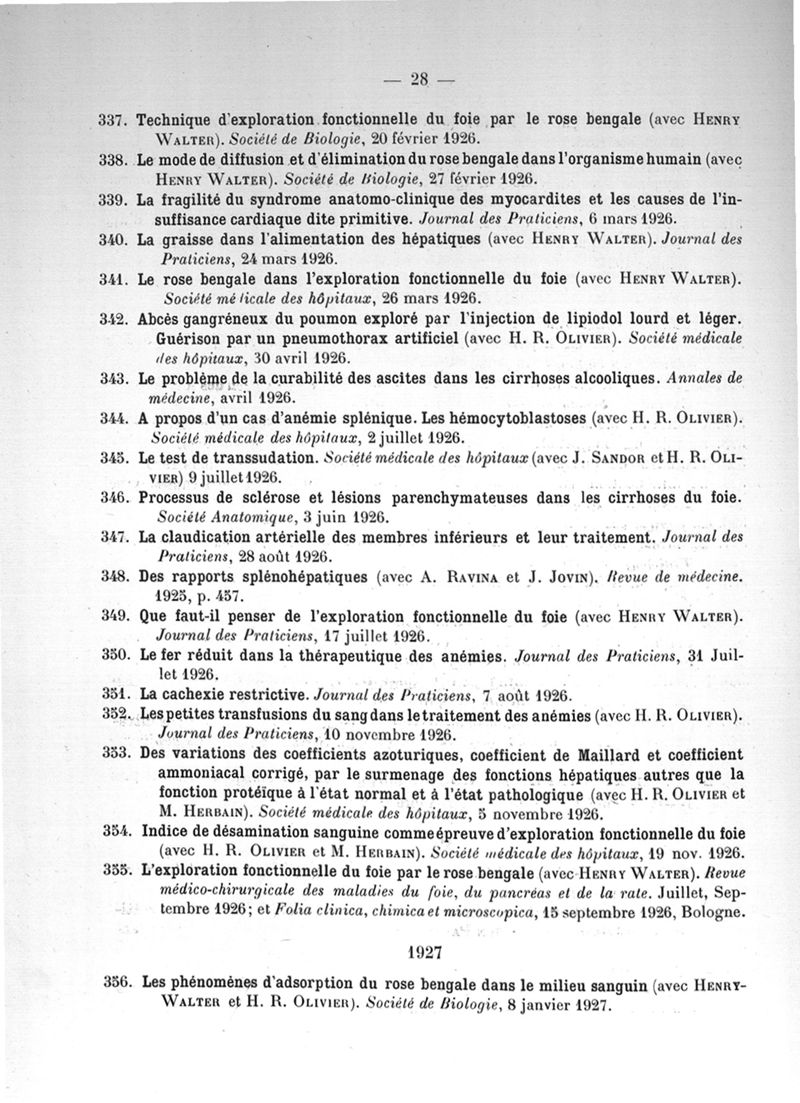 — 28 —

337. Technique d'exploration fonctionnelle du foie par le rose bengale (avec Henry Walter). Société de Biologie, 20 février 1926.

338. Le mode de diffusion et d'élimination du rose bengale dans l'organisme humain (avec Henry Walter). Société de Biologie, 27 février 1926.

339. La fragilité du syndrome anatomo-clinique des myocardites et les causes de l'insuffisance cardiaque dite primitive. Journal des Praticiens, 6 mars 1926.

340. La graisse dans l'alimentation des hépatiques (avec Henry Walter). Journal des Praticiens, 24 mars 1926.

341. Le rose bengale dans l'exploration fonctionnelle du foie (avec Henry Walter). Société médicale des hôpitaux, 26 mars 1926.

342. Abcès gangréneux du poumon exploré par l'injection de lipiodol lourd et léger. Guérison par un pneumothorax artificiel (avec H. R. Olivier). Société médicale des hôpitaux, 30 avril 1926.

343. Le problème de la curabilité des ascites dans les cirrhoses alcooliques. Annales de médecine, avril 1926.

344. A propos d'un cas d'anémie splénique. Les hémocytoblastoses (avec H. R. Olivier). Société médicale des hôpitaux, 2 juillet 1926.

345. Le test de transsudation. Société médicale des hôpitaux (avec J. Sandor et H. R. Olivier) 9 juillet 1926.

346. Processus de sclérose et lésions parenchymateuses dans les cirrhoses du foie. Société Anatomique, 3 juin 1926.

347. La claudication artérielle des membres inférieurs et leur traitement. Journal des Praticiens, 28 août 1926.

348. Des rapports splénohépatiques (avec A. Ravina et J. Jovin). Revue de médecine. 1925, p. 457.

349. Que faut-il penser de l'exploration fonctionnelle du foie (avec Henry Walter). Journal des Praticiens, 17 juillet 1926.

350. Le fer réduit dans la thérapeutique des anémies. Journal des Praticiens, 31 Juillet 1926.

351. La cachexie restrictive. Journal des Praticiens, 7 août 1926.

352. Les petites transfusions du sang dans le traitement des anémies (avec H. R. Olivier). Journal des Praticiens, 10 novembre 1926.

353. Des variations des coefficients azoturiques, coefficient de Maillard et coefficient ammoniacal corrigé, par le surmenage des fonctions hépatiques autres que la fonction protéique à l'état normal et à l'état pathologique (avec H. R. Olivier et M. Herbain). Société médicale des hôpitaux, 5 novembre 1926.

354. Indice de désamination sanguine comme épreuve d'exploration fonctionnelle du foie (avec H. R. Olivier et M. Herbain). Société médicale des hôpitaux, 19 nov. 1926.

355. L'exploration fonctionnelle du foie par le rose bengale (avec Henry Walter). Revue médico-chirurgicale des maladies du foie, du pancréas et de la rate. Juillet, Septembre 1926; et Folia clinica, chimica et microscopica, 15 septembre 1926, Bologne.

1927

356. Les phénomènes d'adsorption du rose bengale dans le milieu sanguin (avec Henry-Walter et H. R. Olivier). Société de Biologie, 8 janvier 1927.